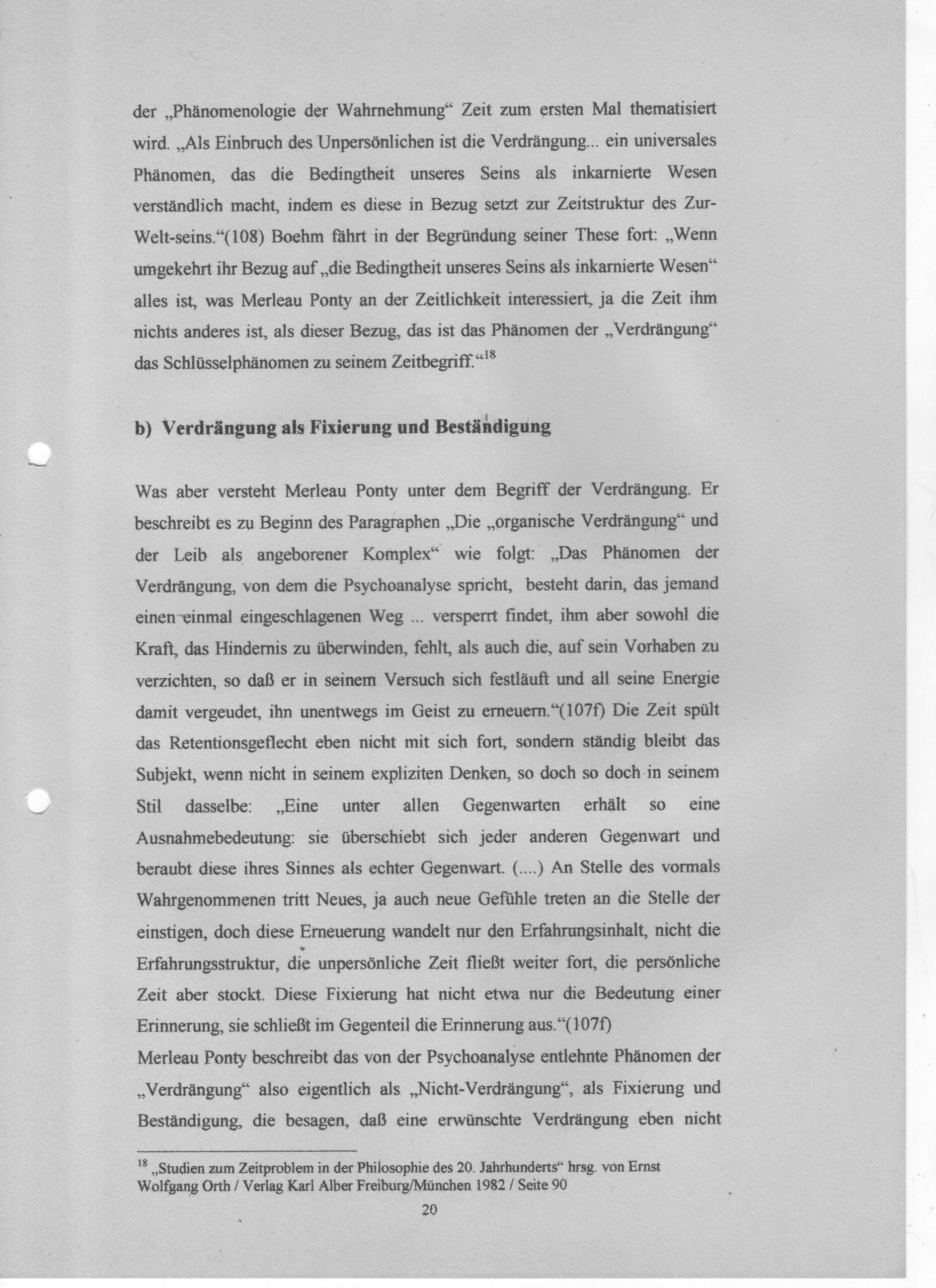 der „Phänomenologie der Wahrnehmung“ Zeit zum ersten Mal thematisiert wird. „Als Einbruch des Unpersönlichen ist die Verdrängung... ein universales Phänomen, das die Bedingtheit unseres Seins als inkarnierte Wesen verständlich macht, indem es diese in Bezug setzt zur Zeitstruktur des Zur-Welt-seins.“(108) Boehm fährt in der Begründung seiner These fort: „Wenn umgekehrt ihr Bezug auf „die Bedingtheit unseres Seins als inkarnierte Wesen“ alles ist, was Merleau Ponty an der Zeitlichkeit interessiert, ja die Zeit ihm nichts anderes ist, als dieser Bezug, das ist das Phänomen der „Verdrängung“ das Schlüsselphänomen zu seinem Zeitbegriff.“$^{18}$

b) Verdrängung als Fixierung und Beständigung

Was aber versteht Merleau Ponty unter dem Begriff der Verdrängung. Er beschreibt es zu Beginn des Paragraphen „Die „organische Verdrängung“ und der Leib als angeborener Komplex“ wie folgt: „Das Phänomen der Verdrängung, von dem die Psychoanalyse spricht, besteht darin, das jemand einen einmal eingeschlagenen Weg ... versperrt findet, ihm aber sowohl die Kraft, das Hindernis zu überwinden, fehlt, als auch die, auf sein Vorhaben zu verzichten, so daß er in seinem Versuch sich festläuft und all seine Energie damit vergeudet, ihn unentwegs im Geist zu erneuern.“(107f) Die Zeit spült das Retentionsgeflecht eben nicht mit sich fort, sondern ständig bleibt das Subjekt, wenn nicht in seinem expliziten Denken, so doch so doch in seinem Stil dasselbe: „Eine unter allen Gegenwarten erhält so eine Ausnahmebedeutung: sie überschiebt sich jeder anderen Gegenwart und beraubt diese ihres Sinnes als echter Gegenwart. (....) An Stelle des vormals Wahrgenommenen tritt Neues, ja auch neue Gefühle treten an die Stelle der einstigen, doch diese Erneuerung wandelt nur den Erfahrungsinhalt, nicht die Erfahrungsstruktur, die unpersönliche Zeit fließt weiter fort, die persönliche Zeit aber stockt. Diese Fixierung hat nicht etwa nur die Bedeutung einer Erinnerung, sie schließt im Gegenteil die Erinnerung aus.“(107f)
Merleau Ponty beschreibt das von der Psychoanalyse entlehnte Phänomen der „Verdrängung“ also eigentlich als „Nicht-Verdrängung“, als Fixierung und Beständigung, die besagen, daß eine erwünschte Verdrängung eben nicht

$^{18}$ „Studien zum Zeitproblem in der Philosophie des 20. Jahrhunderts“ hrsg. von Ernst Wolfgang Orth / Verlag Karl Alber Freiburg/München 1982 / Seite 90

20